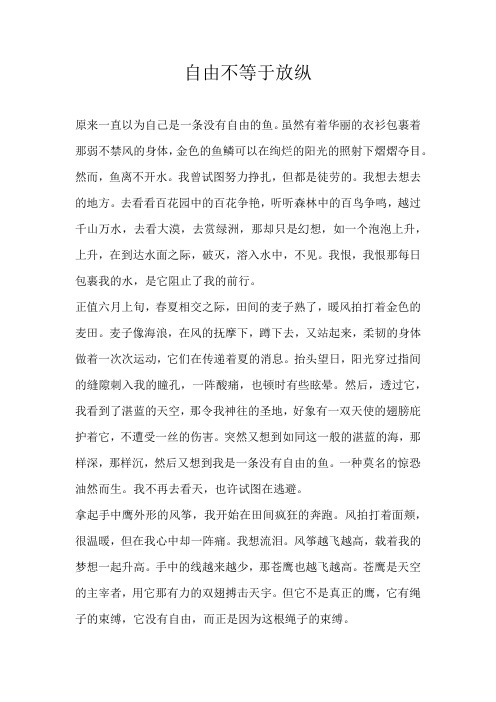 自由不等于放纵

原来一直以为自己是一条没有自由的鱼。虽然有着华丽的衣衫包裹着那弱不禁风的身体，金色的鱼鳞可以在绚烂的阳光的照射下熠熠夺目。然而，鱼离不开水。我曾试图努力挣扎，但都是徒劳的。我想去想去的地方。去看看百花园中的百花争艳，听听森林中的百鸟争鸣，越过千山万水，去看大漠，去赏绿洲，那却只是幻想，如一个泡泡上升，上升，在到达水面之际，破灭，溶入水中，不见。我恨，我恨那每日包裹我的水，是它阻止了我的前行。

正值六月上旬，春夏相交之际，田间的麦子熟了，暖风拍打着金色的麦田。麦子像海浪，在风的抚摩下，蹲下去，又站起来，柔韧的身体做着一次次运动，它们在传递着夏的消息。抬头望日，阳光穿过指间的缝隙刺入我的瞳孔，一阵酸痛，也顿时有些眩晕。然后，透过它，我看到了湛蓝的天空，那令我神往的圣地，好象有一双天使的翅膀庇护着它，不遭受一丝的伤害。突然又想到如同这一般的湛蓝的海，那样深，那样沉，然后又想到我是一条没有自由的鱼。一种莫名的惊恐油然而生。我不再去看天，也许试图在逃避。

拿起手中鹰外形的风筝，我开始在田间疯狂的奔跑。风拍打着面颊，很温暖，但在我心中却一阵痛。我想流泪。风筝越飞越高，载着我的梦想一起升高。手中的线越来越少，那苍鹰也越飞越高。苍鹰是天空的主宰者，用它那有力的双翅搏击天宇。但它不是真正的鹰，它有绳子的束缚，它没有自由，而正是因为这根绳子的束缚。